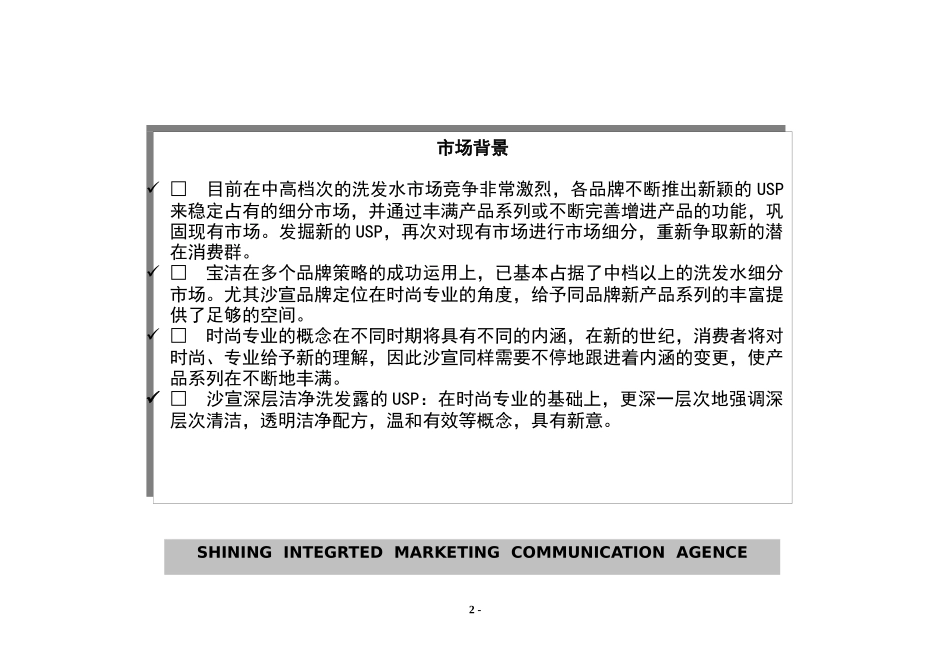 市场背景

✓ □ 目前在中高档次的洗发水市场竞争非常激烈，各品牌不断推出新颖的 USP 来稳定占有的细分市场，并通过丰满产品系列或不断完善增进产品的功能，巩固现有市场。发掘新的 USP，再次对现有市场进行市场细分，重新争取新的潜在消费群。

✓ □ 宝洁在多个品牌策略的成功运用上，已基本占据了中档以上的洗发水细分市场。尤其沙宣品牌定位在时尚专业的角度，给予同品牌新产品系列的丰富提供了足够的空间。

✓ □ 时尚专业的概念在不同时期将具有不同的内涵，在新的世纪，消费者将对时尚、专业给予新的理解，因此沙宣同样需要不停地跟进着内涵的变更，使产品系列在不断地丰满。

✓ □ 沙宣深层洁净洗发露的 USP：在时尚专业的基础上，更深一层次地强调深层次清洁，透明洁净配方，温和有效等概念，具有新意。

SHINING INTEGRTED MARKETING COMMUNICATION AGENCE

2 -